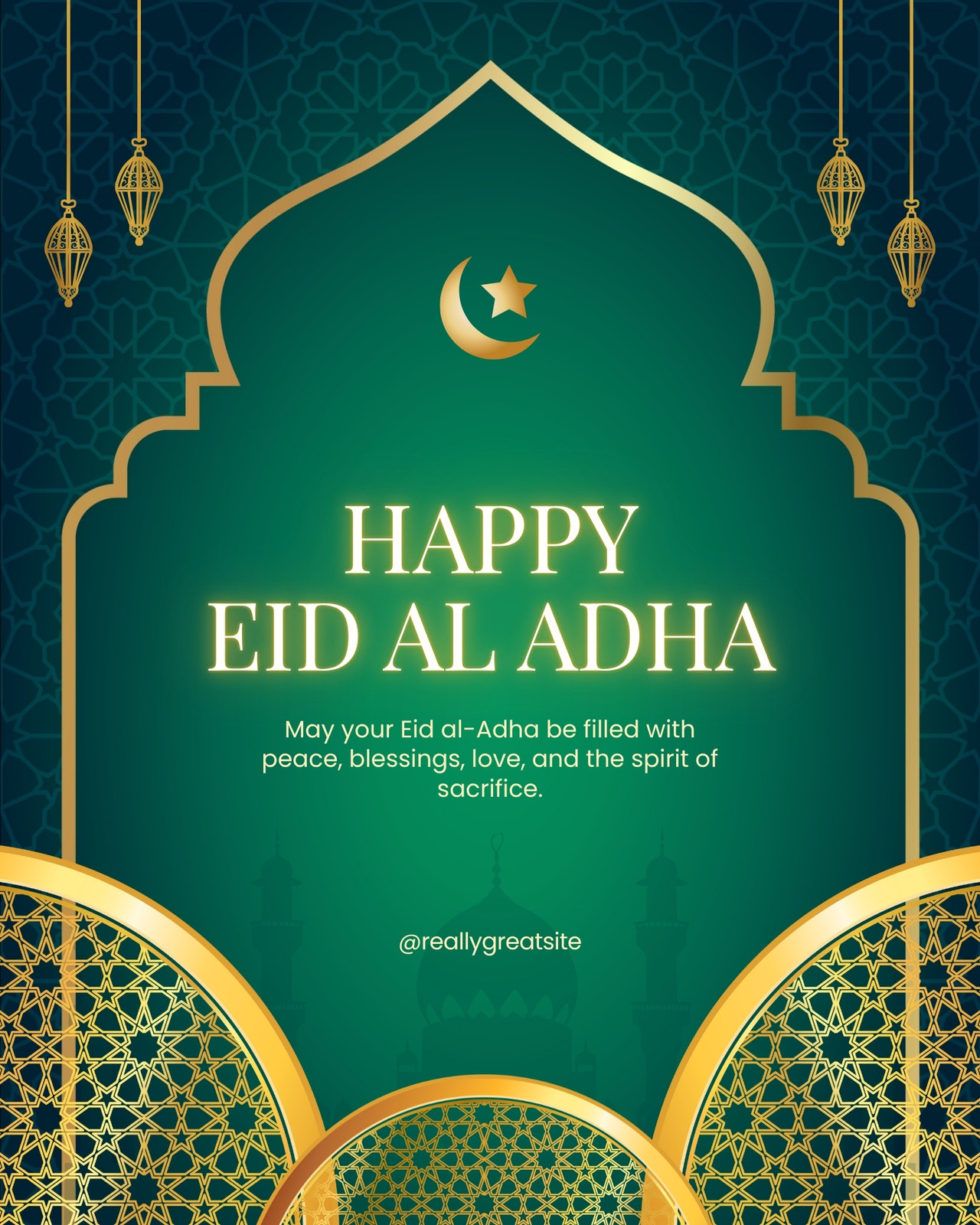 HAPPY
EID AL ADHA

May your Eid al-Adha be filled with peace, blessings, love, and the spirit of sacrifice.

@reallygreatsite